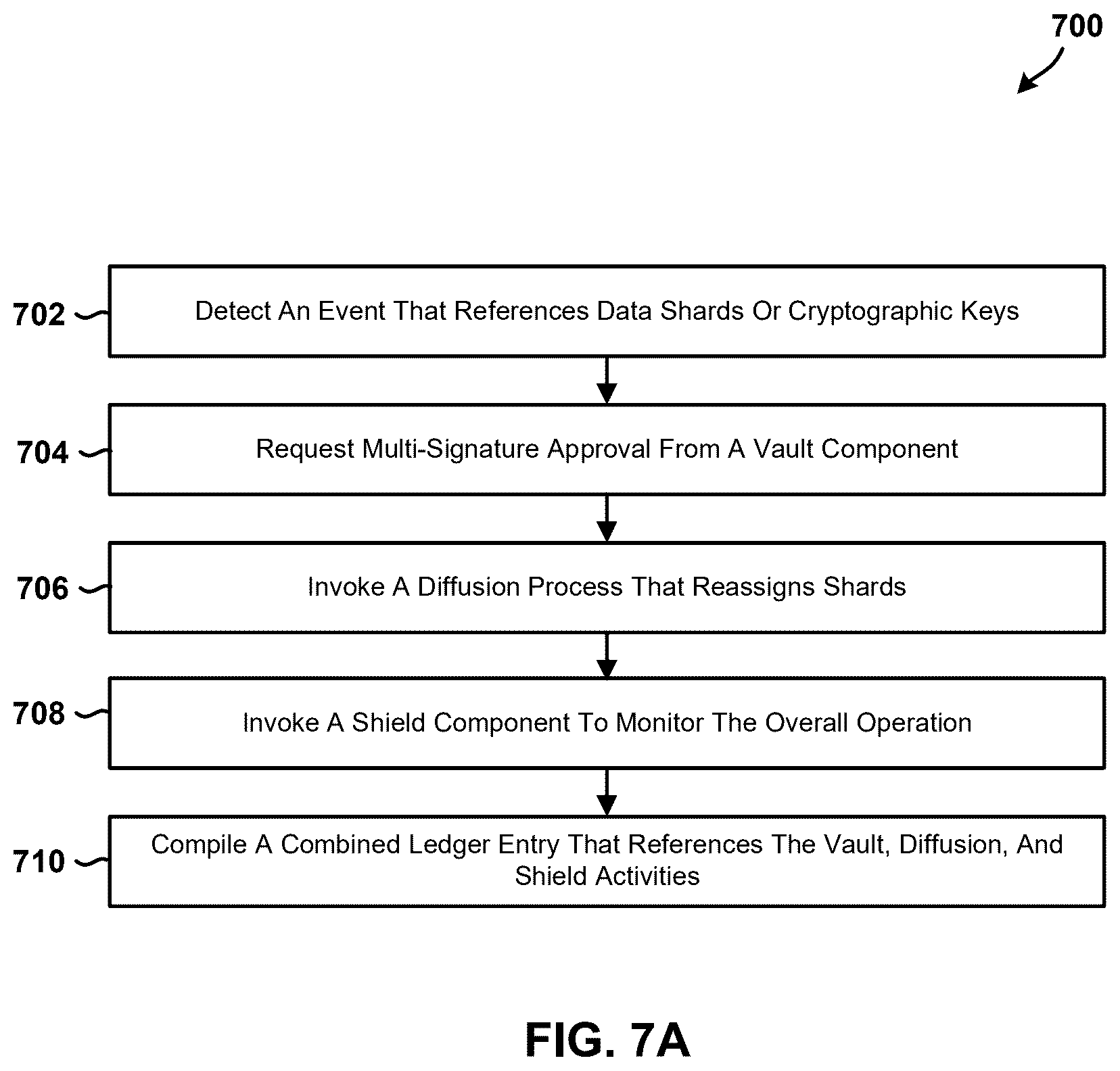 700

702 Detect An Event That References Data Shards Or Cryptographic Keys

704 Request Multi-Signature Approval From A Vault Component

706 Invoke A Diffusion Process That Reassigns Shards

708 Invoke A Shield Component To Monitor The Overall Operation

710 Compile A Combined Ledger Entry That References The Vault, Diffusion, And Shield Activities

FIG. 7A